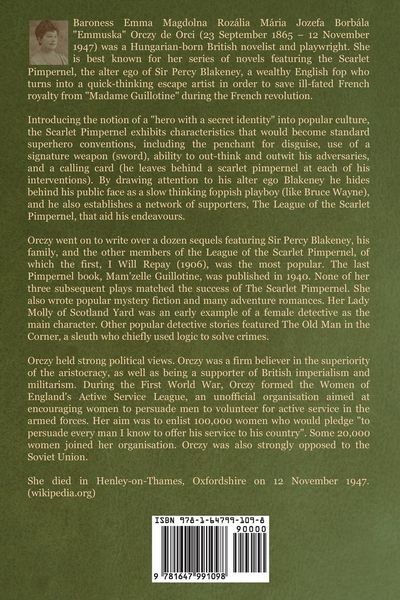 Baroness Emma Magdolna Rozália Mária Jozefa Borbála "Emmuska" Orczy de Orci (23 September 1865 – 12 November 1947) was a Hungarian-born British novelist and playwright. She is best known for her series of novels featuring the Scarlet Pimpernel, the alter ego of Sir Percy Blakeney, a wealthy English fop who turns into a quick-thinking escape artist in order to save ill-fated French royalty from "Madame Guillotine" during the French revolution.

Introducing the notion of a "hero with a secret identity" into popular culture, the Scarlet Pimpernel exhibits characteristics that would become standard superhero conventions, including the penchant for disguise, use of a signature weapon (sword), ability to out-think and outwit his adversaries, and a calling card (he leaves behind a scarlet pimpernel at each of his interventions). By drawing attention to his alter ego Blakeney he hides behind his public face as a slow thinking foppish playboy (like Bruce Wayne), and he also establishes a network of supporters, The League of the Scarlet Pimpernel, that aid his endeavours.

Orczy went on to write over a dozen sequels featuring Sir Percy Blakeney, his family, and the other members of the League of the Scarlet Pimpernel, of which the first, I Will Repay (1906), was the most popular. The last Pimpernel book, Mam'zelle Guillotine, was published in 1940. None of her three subsequent plays matched the success of The Scarlet Pimpernel. She also wrote popular mystery fiction and many adventure romances. Her Lady Molly of Scotland Yard was an early example of a female detective as the main character. Other popular detective stories featured The Old Man in the Corner, a sleuth who chiefly used logic to solve crimes.

Orczy held strong political views. Orczy was a firm believer in the superiority of the aristocracy, as well as being a supporter of British imperialism and militarism. During the First World War, Orczy formed the Women of England's Active Service League, an unofficial organisation aimed at encouraging women to persuade men to volunteer for active service in the armed forces. Her aim was to enlist 100,000 women who would pledge "to persuade every man I know to offer his service to his country". Some 20,000 women joined her organisation. Orczy was also strongly opposed to the Soviet Union.

She died in Henley-on-Thames, Oxfordshire on 12 November 1947. (wikipedia.org)

ISBN 978-1-64799-109-8
90000
9 781647 991098